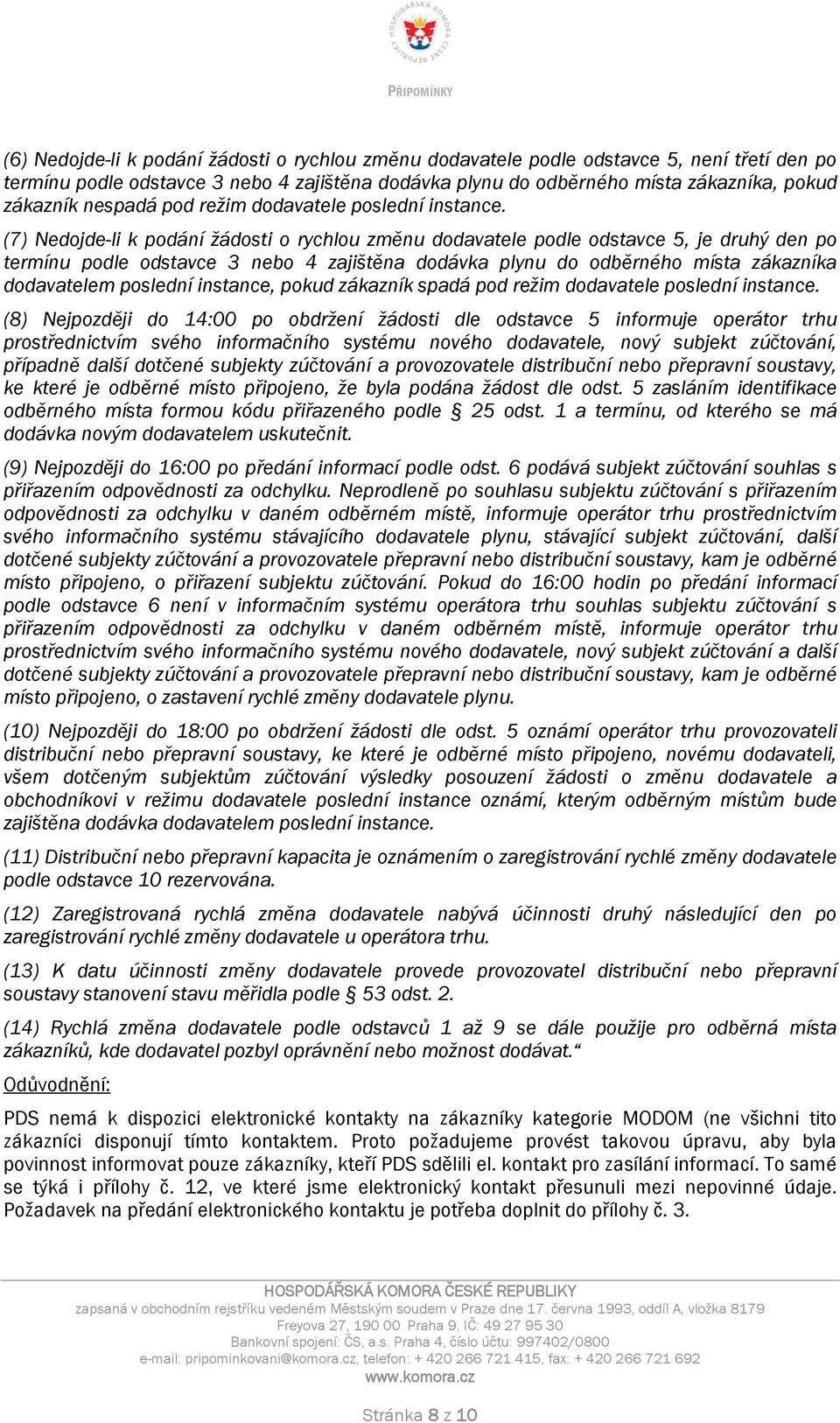 HOSPODÁŘSKÁ KOMORA ČESKÉ REPUBLIKY

PŘIPOMÍNKY

(6) Nedojde-li k podání žádosti o rychlou změnu dodavatele podle odstavce 5, není třetí den po termínu podle odstavce 3 nebo 4 zajištěna dodávka plynu do odběrného místa zákazníka, pokud zákazník nespadá pod režim dodavatele poslední instance.

(7) Nedojde-li k podání žádosti o rychlou změnu dodavatele podle odstavce 5, je druhý den po termínu podle odstavce 3 nebo 4 zajištěna dodávka plynu do odběrného místa zákazníka dodavatelem poslední instance, pokud zákazník spadá pod režim dodavatele poslední instance.

(8) Nejpozději do 14:00 po obdržení žádosti dle odstavce 5 informuje operátor trhu prostřednictvím svého informačního systému nového dodavatele, nový subjekt zúčtování, případně další dotčené subjekty zúčtování a provozovatele distribuční nebo přepravní soustavy, ke které je odběrné místo připojeno, že byla podána žádost dle odst. 5 zasláním identifikace odběrného místa formou kódu přiřazeného podle § 25 odst. 1 a termínu, od kterého se má dodávka novým dodavatelem uskutečnit.

(9) Nejpozději do 16:00 po předání informací podle odst. 6 podává subjekt zúčtování souhlas s přiřazením odpovědnosti za odchylku. Neprodleně po souhlasu subjektu zúčtování s přiřazením odpovědnosti za odchylku v daném odběrném místě, informuje operátor trhu prostřednictvím svého informačního systému stávajícího dodavatele plynu, stávající subjekt zúčtování, další dotčené subjekty zúčtování a provozovatele přepravní nebo distribuční soustavy, kam je odběrné místo připojeno, o přiřazení subjektu zúčtování. Pokud do 16:00 hodin po předání informací podle odstavce 6 není v informačním systému operátora trhu souhlas subjektu zúčtování s přiřazením odpovědnosti za odchylku v daném odběrném místě, informuje operátor trhu prostřednictvím svého informačního systému nového dodavatele, nový subjekt zúčtování a další dotčené subjekty zúčtování a provozovatele přepravní nebo distribuční soustavy, kam je odběrné místo připojeno, o zastavení rychlé změny dodavatele plynu.

(10) Nejpozději do 18:00 po obdržení žádosti dle odst. 5 oznámí operátor trhu provozovateli distribuční nebo přepravní soustavy, ke které je odběrné místo připojeno, novému dodavateli, všem dotčeným subjektům zúčtování výsledky posouzení žádosti o změnu dodavatele a obchodníkovi v režimu dodavatele poslední instance oznámí, kterým odběrným místům bude zajištěna dodávka dodavatelem poslední instance.

(11) Distribuční nebo přepravní kapacita je oznámením o zaregistrování rychlé změny dodavatele podle odstavce 10 rezervována.

(12) Zaregistrovaná rychlá změna dodavatele nabývá účinnosti druhý následující den po zaregistrování rychlé změny dodavatele u operátora trhu.

(13) K datu účinnosti změny dodavatele provede provozovatel distribuční nebo přepravní soustavy stanovení stavu měřidla podle § 53 odst. 2.

(14) Rychlá změna dodavatele podle odstavců 1 až 9 se dále použije pro odběrná místa zákazníků, kde dodavatel pozbyl oprávnění nebo možnost dodávat.“

Odůvodnění:

PDS nemá k dispozici elektronické kontakty na zákazníky kategorie MODOM (ne všichni tito zákazníci disponují tímto kontaktem. Proto požadujeme provést takovou úpravu, aby byla povinnost informovat pouze zákazníky, kteří PDS sdělili el. kontakt pro zasílání informací. To samé se týká i přílohy č. 12, ve které jsme elektronický kontakt přesunuli mezi nepovinné údaje. Požadavek na předání elektronického kontaktu je potřeba doplnit do přílohy č. 3.

HOSPODÁŘSKÁ KOMORA ČESKÉ REPUBLIKY
zapsaná v obchodním rejstříku vedeném Městským soudem v Praze dne 17. června 1993, oddíl A, vložka 8179
Freyova 27, 190 00 Praha 9, IČ: 49 27 95 30
Bankovní spojení: ČS, a.s. Praha 4, číslo účtu: 997402/0800
e-mail: pripominkovani@komora.cz, telefon: + 420 266 721 415, fax: + 420 266 721 692
www.komora.cz

Stránka 8 z 10